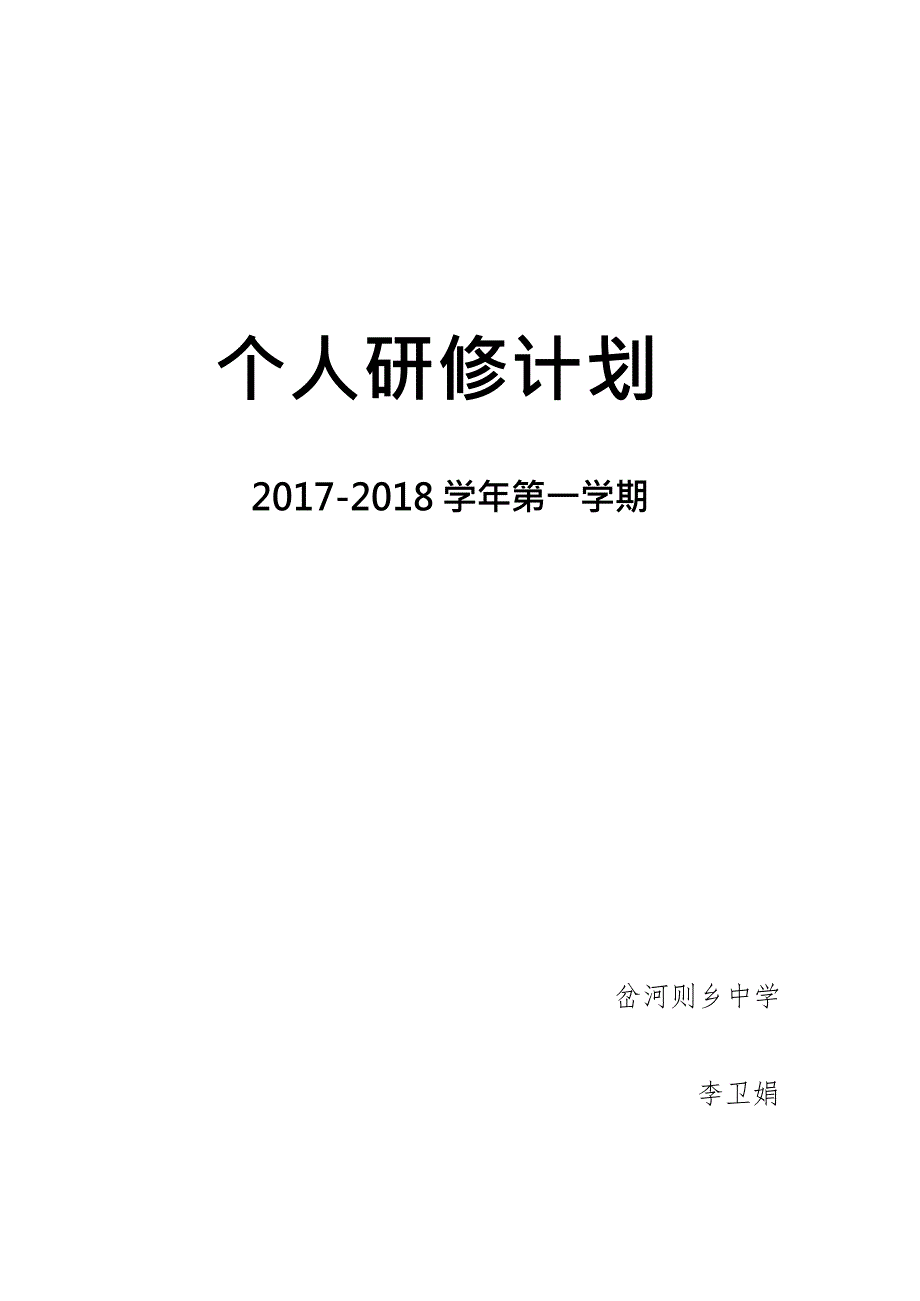 个人研修计划

2017-2018 学年第一学期

岔河则乡中学

李卫娟